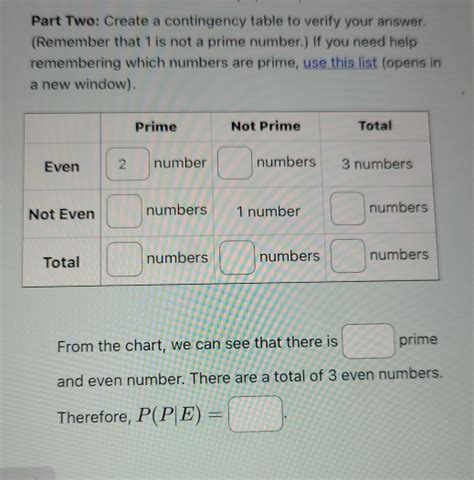 **Part Two:** Create a contingency table to verify your answer. (Remember that 1 is not a prime number.) If you need help remembering which numbers are prime, use this list (opens in a new window).

| | Prime | Not Prime | Total |
|---|---|---|---|
| Even | 2 number | numbers | 3 numbers |
| Not Even | numbers | 1 number | numbers |
| Total | numbers | numbers | numbers |

From the chart, we can see that there is prime and even number. There are a total of 3 even numbers.

Therefore, $P(P|E) =$ .